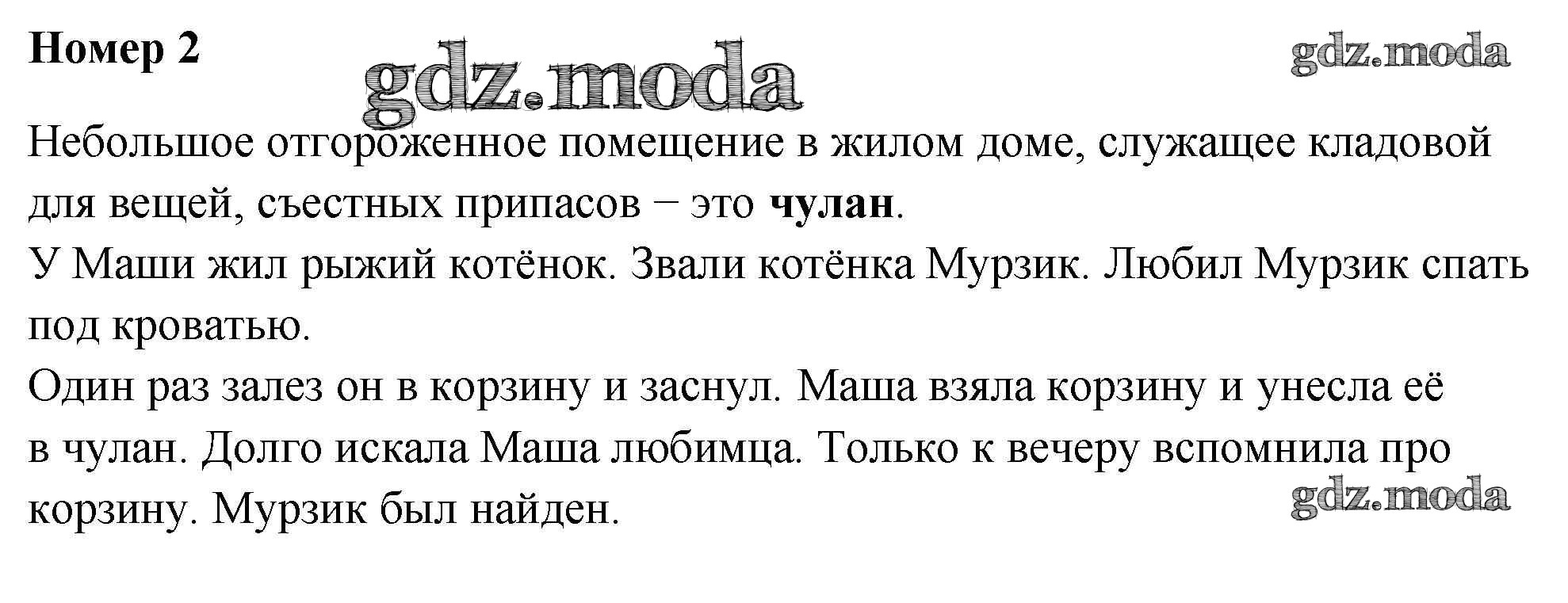 Номер 2

Небольшое отгороженное помещение в жилом доме, служащее кладовой для вещей, съестных припасов − это чулан.

У Маши жил рыжий котёнок. Звали котёнка Мурзик. Любил Мурзик спать под кроватью.

Один раз залез он в корзину и заснул. Маша взяла корзину и унесла её в чулан. Долго искала Маша любимца. Только к вечеру вспомнила про корзину. Мурзик был найден.

gdz.moda